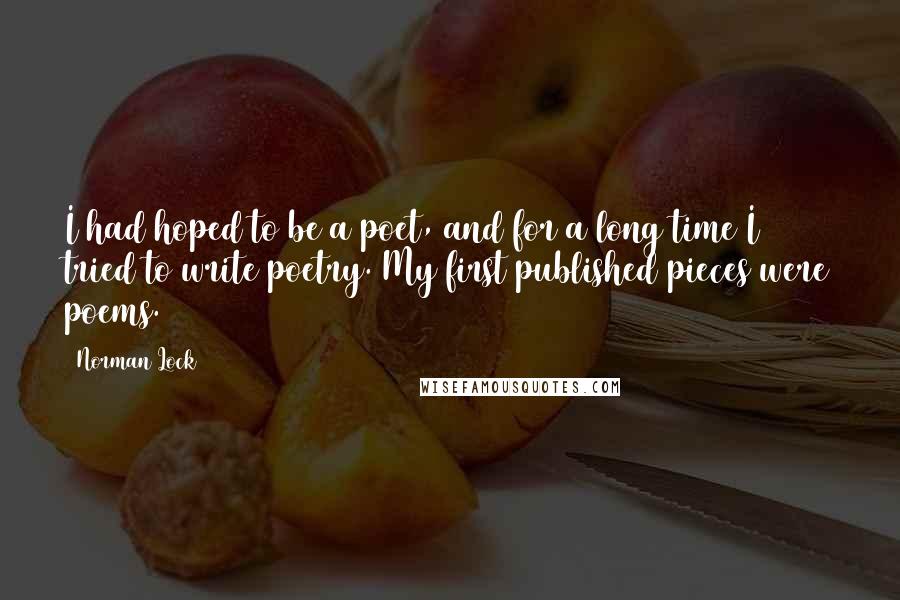 I had hoped to be a poet, and for a long time I tried to write poetry. My first published pieces were poems.

Norman Lock

WISEFAMOUSQUOTES.COM